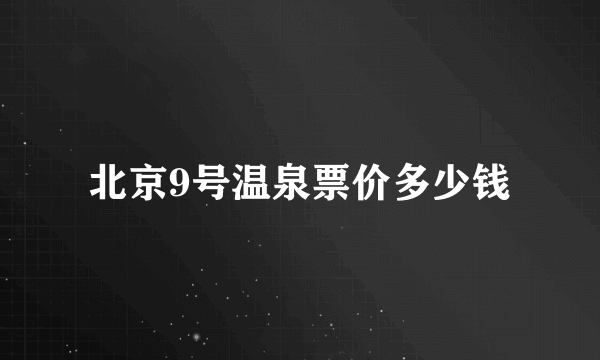 北京9号温泉票价多少钱